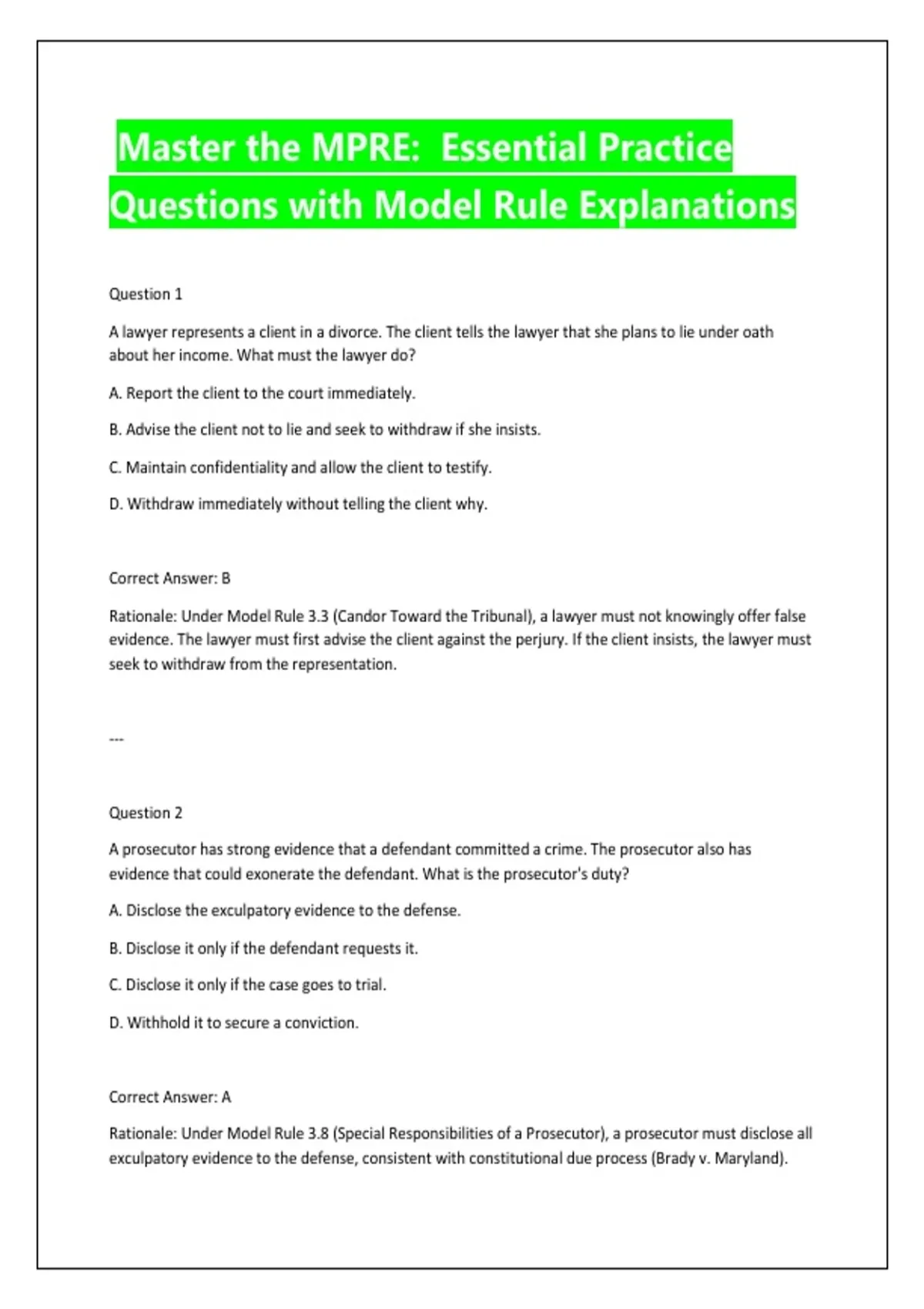 Master the MPRE:  Essential Practice Questions with Model Rule Explanations

Question 1

A lawyer represents a client in a divorce. The client tells the lawyer that she plans to lie under oath about her income. What must the lawyer do?

A. Report the client to the court immediately.

B. Advise the client not to lie and seek to withdraw if she insists.

C. Maintain confidentiality and allow the client to testify.

D. Withdraw immediately without telling the client why.

Correct Answer: B

Rationale: Under Model Rule 3.3 (Candor Toward the Tribunal), a lawyer must not knowingly offer false evidence. The lawyer must first advise the client against the perjury. If the client insists, the lawyer must seek to withdraw from the representation.

---

Question 2

A prosecutor has strong evidence that a defendant committed a crime. The prosecutor also has evidence that could exonerate the defendant. What is the prosecutor's duty?

A. Disclose the exculpatory evidence to the defense.

B. Disclose it only if the defendant requests it.

C. Disclose it only if the case goes to trial.

D. Withhold it to secure a conviction.

Correct Answer: A

Rationale: Under Model Rule 3.8 (Special Responsibilities of a Prosecutor), a prosecutor must disclose all exculpatory evidence to the defense, consistent with constitutional due process (Brady v. Maryland).